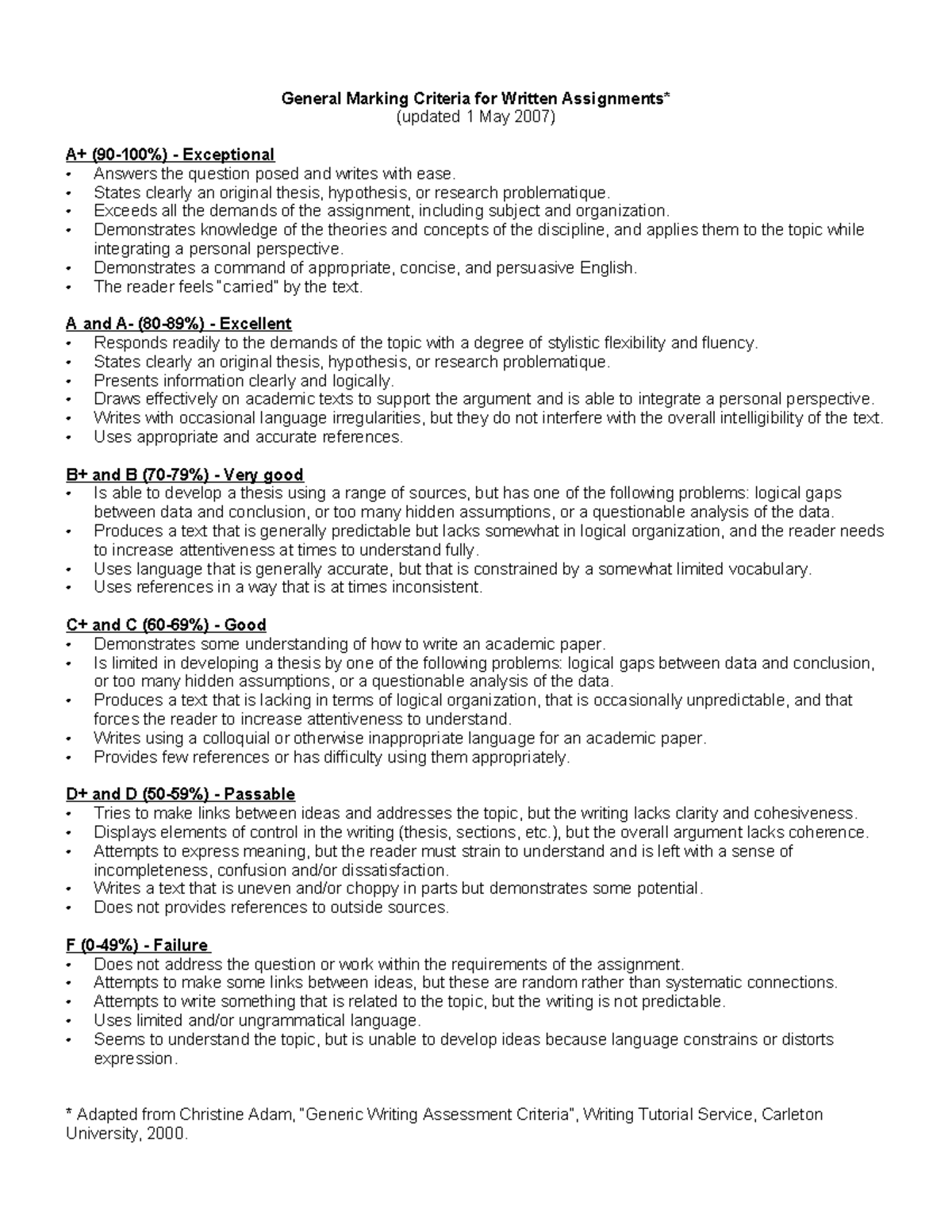 General Marking Criteria for Written Assignments*
(updated 1 May 2007)

A+ (90-100%) - Exceptional
• Answers the question posed and writes with ease.
• States clearly an original thesis, hypothesis, or research problematique.
• Exceeds all the demands of the assignment, including subject and organization.
• Demonstrates knowledge of the theories and concepts of the discipline, and applies them to the topic while integrating a personal perspective.
• Demonstrates a command of appropriate, concise, and persuasive English.
• The reader feels "carried" by the text.

A and A- (80-89%) - Excellent
• Responds readily to the demands of the topic with a degree of stylistic flexibility and fluency.
• States clearly an original thesis, hypothesis, or research problematique.
• Presents information clearly and logically.
• Draws effectively on academic texts to support the argument and is able to integrate a personal perspective.
• Writes with occasional language irregularities, but they do not interfere with the overall intelligibility of the text.
• Uses appropriate and accurate references.

B+ and B (70-79%) - Very good
• Is able to develop a thesis using a range of sources, but has one of the following problems: logical gaps between data and conclusion, or too many hidden assumptions, or a questionable analysis of the data.
• Produces a text that is generally predictable but lacks somewhat in logical organization, and the reader needs to increase attentiveness at times to understand fully.
• Uses language that is generally accurate, but that is constrained by a somewhat limited vocabulary.
• Uses references in a way that is at times inconsistent.

C+ and C (60-69%) - Good
• Demonstrates some understanding of how to write an academic paper.
• Is limited in developing a thesis by one of the following problems: logical gaps between data and conclusion, or too many hidden assumptions, or a questionable analysis of the data.
• Produces a text that is lacking in terms of logical organization, that is occasionally unpredictable, and that forces the reader to increase attentiveness to understand.
• Writes using a colloquial or otherwise inappropriate language for an academic paper.
• Provides few references or has difficulty using them appropriately.

D+ and D (50-59%) - Passable
• Tries to make links between ideas and addresses the topic, but the writing lacks clarity and cohesiveness.
• Displays elements of control in the writing (thesis, sections, etc.), but the overall argument lacks coherence.
• Attempts to express meaning, but the reader must strain to understand and is left with a sense of incompleteness, confusion and/or dissatisfaction.
• Writes a text that is uneven and/or choppy in parts but demonstrates some potential.
• Does not provides references to outside sources.

F (0-49%) - Failure
• Does not address the question or work within the requirements of the assignment.
• Attempts to make some links between ideas, but these are random rather than systematic connections.
• Attempts to write something that is related to the topic, but the writing is not predictable.
• Uses limited and/or ungrammatical language.
• Seems to understand the topic, but is unable to develop ideas because language constrains or distorts expression.

* Adapted from Christine Adam, "Generic Writing Assessment Criteria", Writing Tutorial Service, Carleton University, 2000.